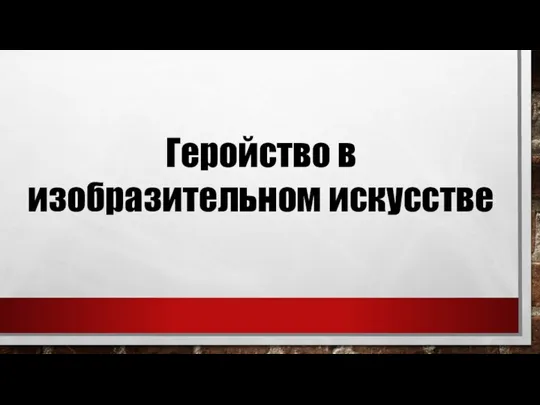 Геройство в изобразительном искусстве